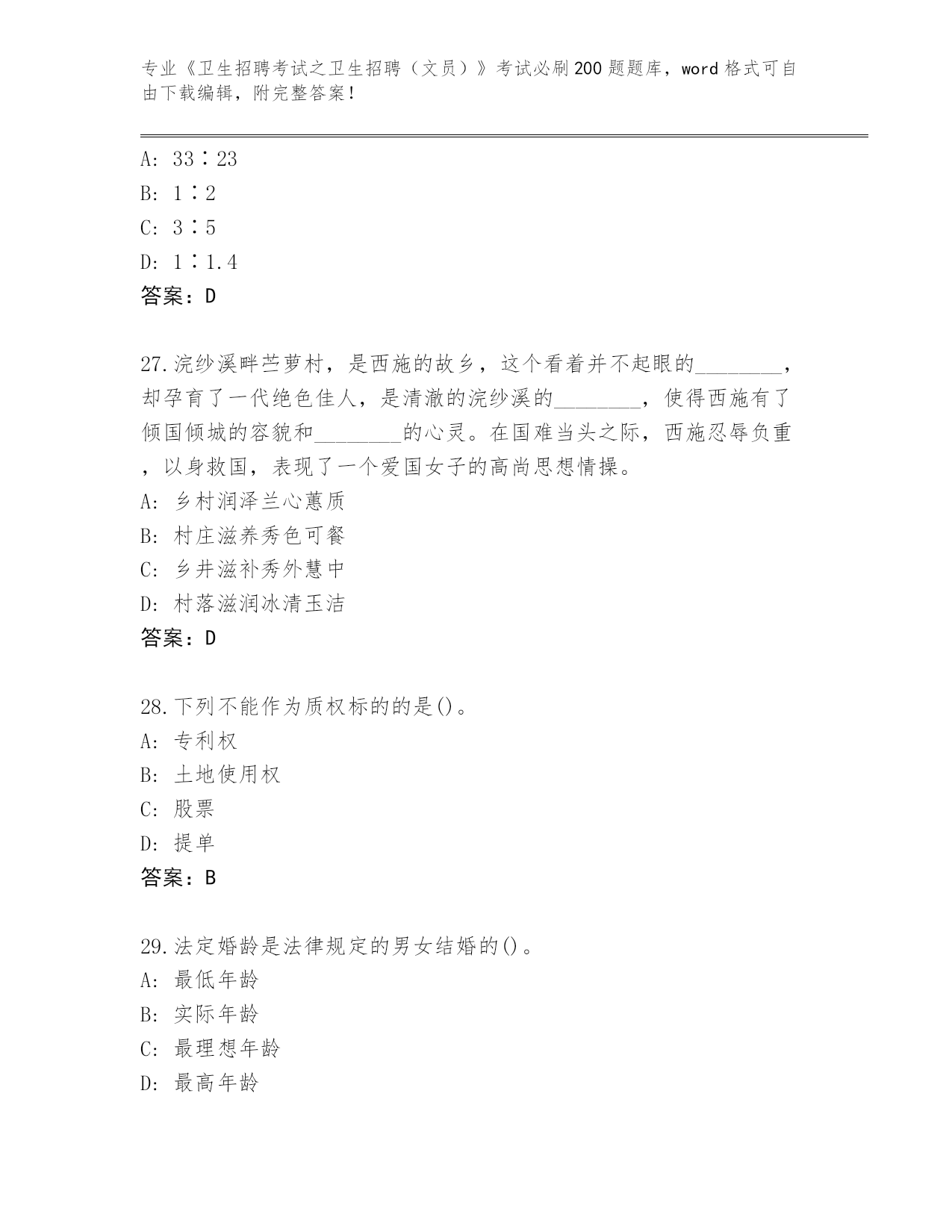 专业《卫生招聘考试之卫生招聘（文员）》考试必刷200题题库，word格式可自由下载编辑，附完整答案！

A: 33∶23
B: 1∶2
C: 3∶5
D: 1∶1.4
答案：D

27.浣纱溪畔苎萝村，是西施的故乡，这个看着并不起眼的________，却孕育了一代绝色佳人，是清澈的浣纱溪的________，使得西施有了倾国倾城的容貌和________的心灵。在国难当头之际，西施忍辱负重，以身救国，表现了一个爱国女子的高尚思想情操。
A: 乡村润泽兰心蕙质
B: 村庄滋养秀色可餐
C: 乡井滋补秀外慧中
D: 村落滋润冰清玉洁
答案：D

28.下列不能作为质权标的的是()。
A: 专利权
B: 土地使用权
C: 股票
D: 提单
答案：B

29.法定婚龄是法律规定的男女结婚的()。
A: 最低年龄
B: 实际年龄
C: 最理想年龄
D: 最高年龄